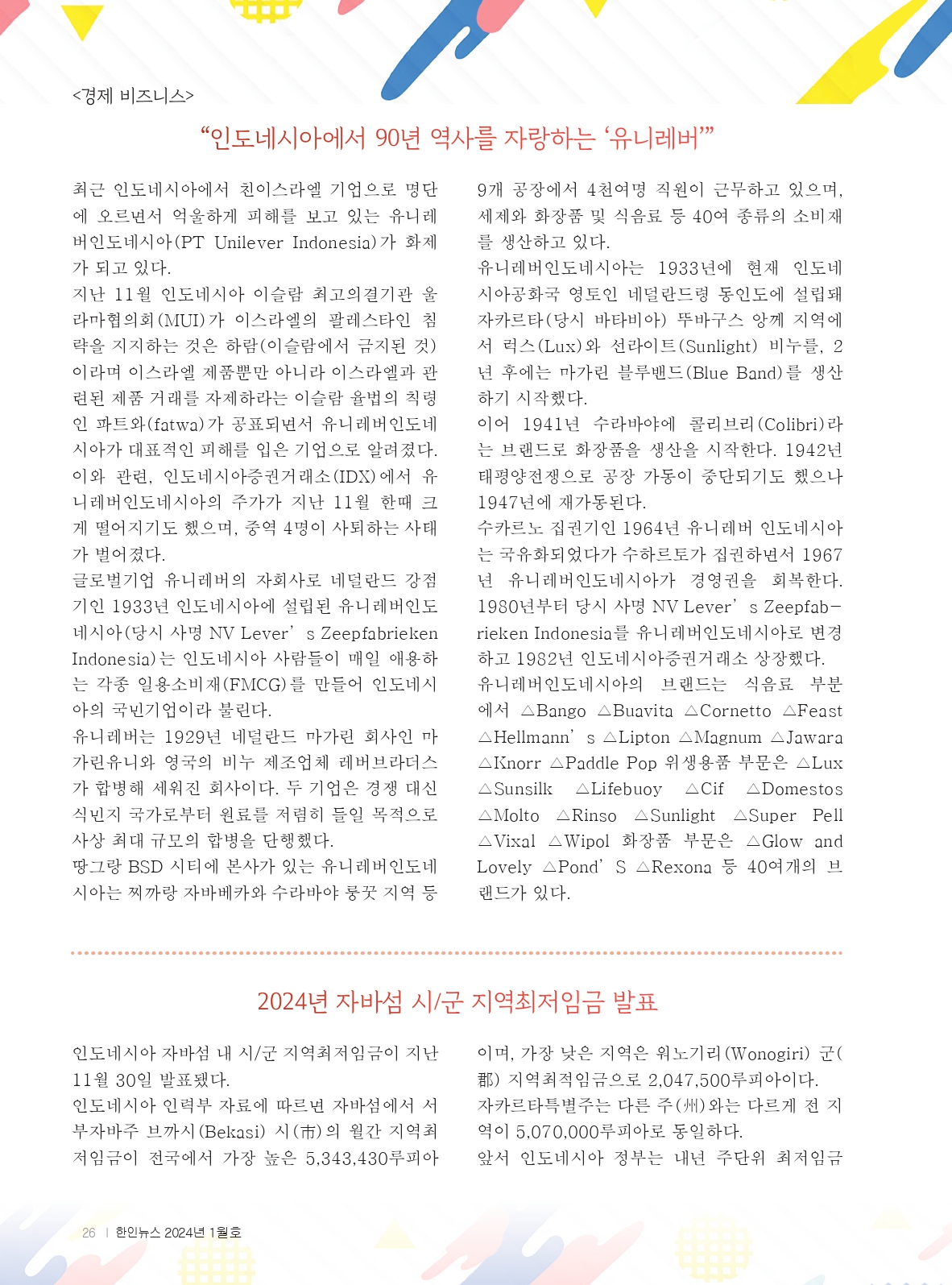 <경제 비즈니스>

“인도네시아에서 90년 역사를 자랑하는 ‘유니레버’”

최근 인도네시아에서 친이스라엘 기업으로 명단에 오르면서 억울하게 피해를 보고 있는 유니레버인도네시아(PT Unilever Indonesia)가 화제가 되고 있다.
지난 11월 인도네시아 이슬람 최고의결기관 울라마협의회(MUI)가 이스라엘의 팔레스타인 침략을 지지하는 것은 하람(이슬람에서 금지된 것)이라며 이스라엘 제품뿐만 아니라 이스라엘과 관련된 제품 거래를 자제하라는 이슬람 율법의 칙령인 파트와(fatwa)가 공표되면서 유니레버인도네시아가 대표적인 피해를 입은 기업으로 알려졌다.
이와 관련, 인도네시아증권거래소(IDX)에서 유니레버인도네시아의 주가가 지난 11월 한때 크게 떨어지기도 했으며, 중역 4명이 사퇴하는 사태가 벌어졌다.
글로벌기업 유니레버의 자회사로 네덜란드 강점기인 1933년 인도네시아에 설립된 유니레버인도네시아(당시 사명 NV Lever’s Zeepfabrieken Indonesia)는 인도네시아 사람들이 매일 애용하는 각종 일용소비재(FMCG)를 만들어 인도네시아의 국민기업이라 불린다.
유니레버는 1929년 네덜란드 마가린 회사인 마가린유니와 영국의 비누 제조업체 레버브라더스가 합병해 세워진 회사이다. 두 기업은 경쟁 대신 식민지 국가로부터 원료를 저렴히 들일 목적으로 사상 최대 규모의 합병을 단행했다.
땅그랑 BSD 시티에 본사가 있는 유니레버인도네시아는 찌까랑 자바베카와 수라바야 룽꿋 지역 등 9개 공장에서 4천여명 직원이 근무하고 있으며, 세제와 화장품 및 식음료 등 40여 종류의 소비재를 생산하고 있다.
유니레버인도네시아는 1933년에 현재 인도네시아공화국 영토인 네덜란드령 동인도에 설립돼 자카르타(당시 바타비아) 뚜바구스 앙께 지역에서 럭스(Lux)와 선라이트(Sunlight) 비누를, 2년 후에는 마가린 블루밴드(Blue Band)를 생산하기 시작했다.
이어 1941년 수라바야에 콜리브리(Colibri)라는 브랜드로 화장품을 생산을 시작한다. 1942년 태평양전쟁으로 공장 가동이 중단되기도 했으나 1947년에 재가동된다.
수카르노 집권기인 1964년 유니레버 인도네시아는 국유화되었다가 수하르토가 집권하면서 1967년 유니레버인도네시아가 경영권을 회복한다.
1980년부터 당시 사명 NV Lever’s Zeepfabrieken Indonesia를 유니레버인도네시아로 변경하고 1982년 인도네시아증권거래소 상장했다.
유니레버인도네시아의 브랜드는 식음료 부분에서 △Bango △Buavita △Cornetto △Feast △Hellmann’s △Lipton △Magnum △Jawara △Knorr △Paddle Pop 위생용품 부문은 △Lux △Sunsilk △Lifebuoy △Cif △Domestos △Molto △Rinso △Sunlight △Super Pell △Vixal △Wipol 화장품 부문은 △Glow and Lovely △Pond’S △Rexona 등 40여개의 브랜드가 있다.

2024년 자바섬 시/군 지역최저임금 발표

인도네시아 자바섬 내 시/군 지역최저임금이 지난 11월 30일 발표됐다.
인도네시아 인력부 자료에 따르면 자바섬에서 서부자바주 브까시(Bekasi) 시(市)의 월간 지역최저임금이 전국에서 가장 높은 5,343,430루피아이며, 가장 낮은 지역은 워노기리(Wonogiri) 군(郡) 지역최적임금으로 2,047,500루피아이다.
자카르타특별주는 다른 주(州)와는 다르게 전 지역이 5,070,000루피아로 동일하다.
앞서 인도네시아 정부는 내년 주단위 최저임금

26 | 한인뉴스 2024년 1월호